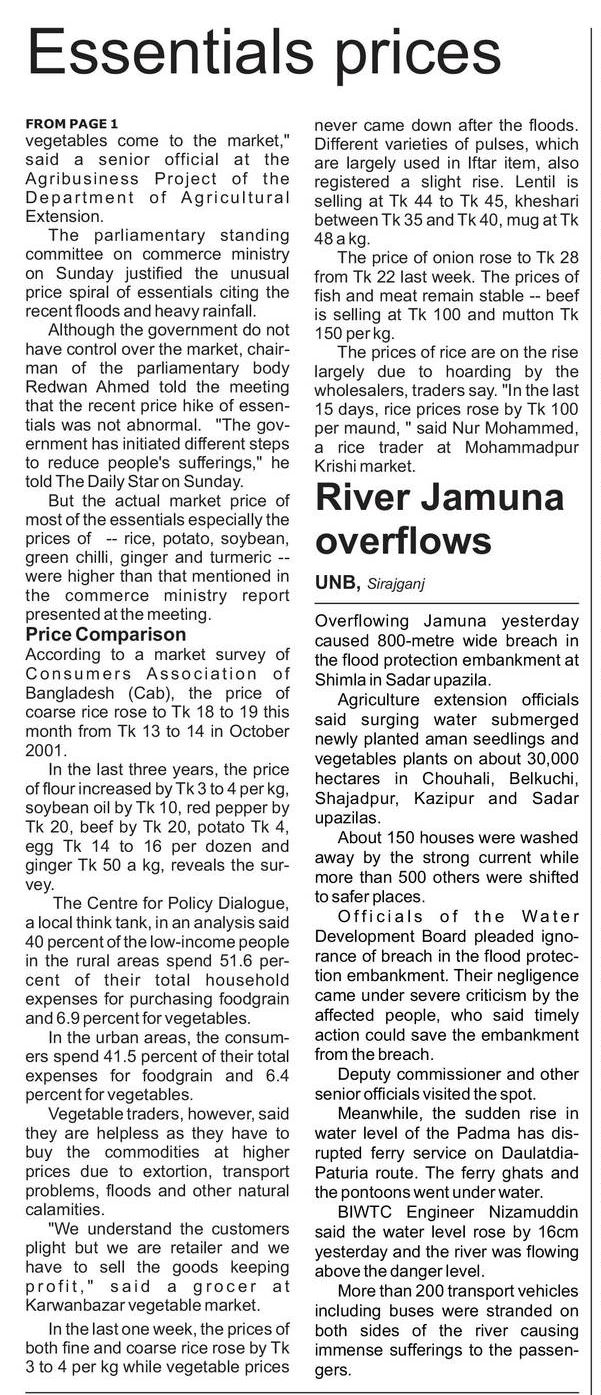 Essentials prices

FROM PAGE 1

vegetables come to the market," said a senior official at the Agribusiness Project of the Department of Agricultural Extension.

The parliamentary standing committee on commerce ministry on Sunday justified the unusual price spiral of essentials citing the recent floods and heavy rainfall.

Although the government do not have control over the market, chairman of the parliamentary body Redwan Ahmed told the meeting that the recent price hike of essentials was not abnormal. "The government has initiated different steps to reduce people's sufferings," he told The Daily Star on Sunday.

But the actual market price of most of the essentials especially the prices of -- rice, potato, soybean, green chilli, ginger and turmeric -- were higher than that mentioned in the commerce ministry report presented at the meeting.

Price Comparison

According to a market survey of Consumers Association of Bangladesh (Cab), the price of coarse rice rose to Tk 18 to 19 this month from Tk 13 to 14 in October 2001.

In the last three years, the price of flour increased by Tk 3 to 4 per kg, soybean oil by Tk 10, red pepper by Tk 20, beef by Tk 20, potato Tk 4, egg Tk 14 to 16 per dozen and ginger Tk 50 a kg, reveals the survey.

The Centre for Policy Dialogue, a local think tank, in an analysis said 40 percent of the low-income people in the rural areas spend 51.6 percent of their total household expenses for purchasing foodgrain and 6.9 percent for vegetables.

In the urban areas, the consumers spend 41.5 percent of their total expenses for foodgrain and 6.4 percent for vegetables.

Vegetable traders, however, said they are helpless as they have to buy the commodities at higher prices due to extortion, transport problems, floods and other natural calamities.

"We understand the customers plight but we are retailer and we have to sell the goods keeping profit," said a grocer at Karwanbazar vegetable market.

In the last one week, the prices of both fine and coarse rice rose by Tk 3 to 4 per kg while vegetable prices never came down after the floods. Different varieties of pulses, which are largely used in Iftar item, also registered a slight rise. Lentil is selling at Tk 44 to Tk 45, kheshari between Tk 35 and Tk 40, mug at Tk 48 a kg.

The price of onion rose to Tk 28 from Tk 22 last week. The prices of fish and meat remain stable -- beef is selling at Tk 100 and mutton Tk 150 per kg.

The prices of rice are on the rise largely due to hoarding by the wholesalers, traders say. "In the last 15 days, rice prices rose by Tk 100 per maund, " said Nur Mohammed, a rice trader at Mohammadpur Krishi market.

River Jamuna overflows

UNB, Sirajganj

Overflowing Jamuna yesterday caused 800-metre wide breach in the flood protection embankment at Shimla in Sadar upazila.

Agriculture extension officials said surging water submerged newly planted aman seedlings and vegetables plants on about 30,000 hectares in Chouhali, Belkuchi, Shajadpur, Kazipur and Sadar upazilas.

About 150 houses were washed away by the strong current while more than 500 others were shifted to safer places.

Officials of the Water Development Board pleaded ignorance of breach in the flood protection embankment. Their negligence came under severe criticism by the affected people, who said timely action could save the embankment from the breach.

Deputy commissioner and other senior officials visited the spot.

Meanwhile, the sudden rise in water level of the Padma has disrupted ferry service on Daulatdia-Paturia route. The ferry ghats and the pontoons went under water.

BIWTC Engineer Nizamuddin said the water level rose by 16cm yesterday and the river was flowing above the danger level.

More than 200 transport vehicles including buses were stranded on both sides of the river causing immense sufferings to the passengers.